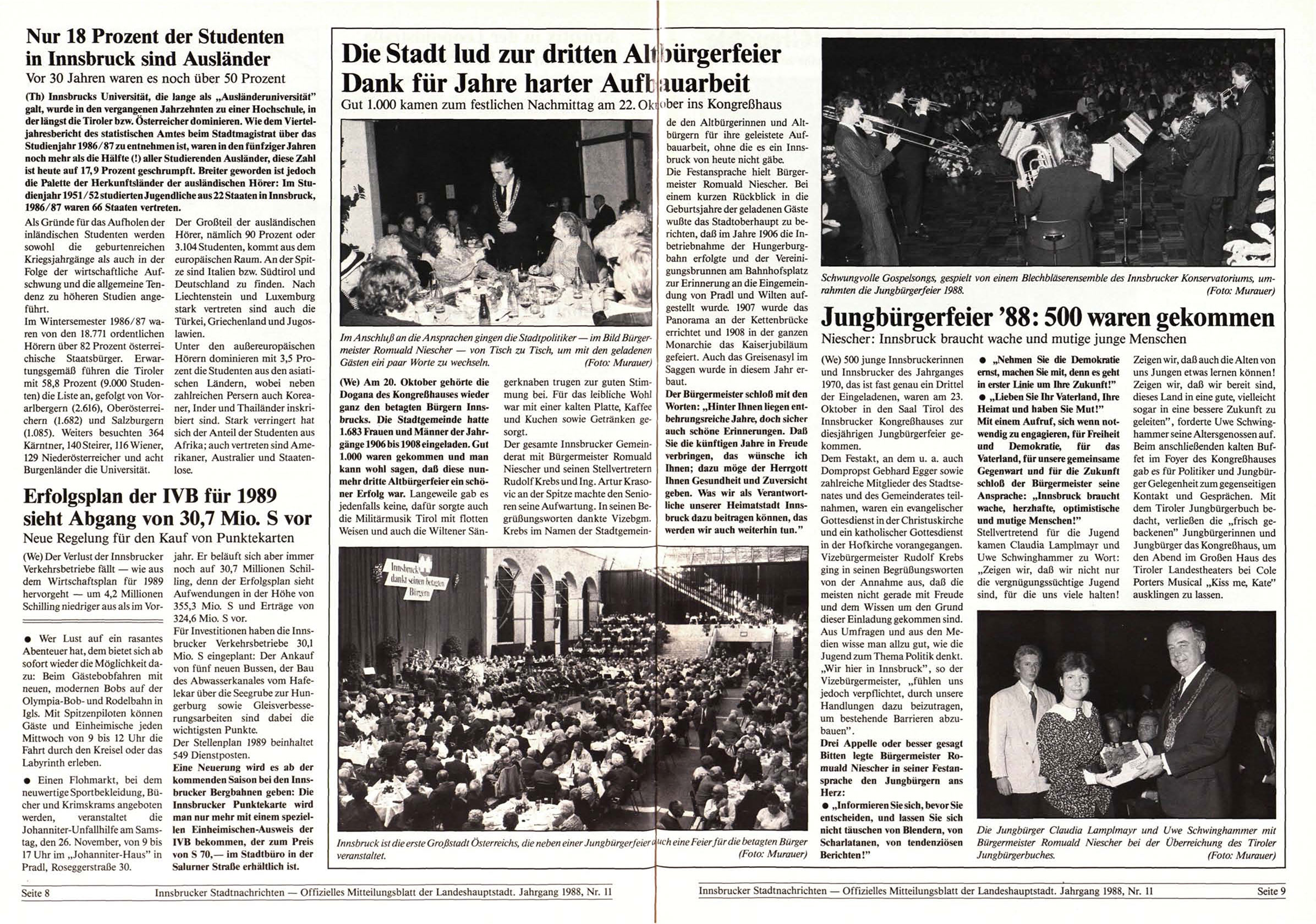 Nur 18 Prozent der Studenten in Innsbruck sind Ausländer

Vor 30 Jahren waren es noch über 50 Prozent

(Th) Innsbrucks Universität, die lange als „Ausländeruniversität" galt, wurde in den vergangenen Jahrzehnten zu einer Hochschule, in der längst die Tiroler bzw. Österreicher dominieren. Wie dem Vierteljahresbericht des statistischen Amtes beim Stadtmagistrat über das Studienjahr 1986/87 zu entnehmen ist, waren in den fünfziger Jahren noch mehr als die Hälfte (!) aller Studierenden Ausländer, diese Zahl ist heute auf 17,9 Prozent geschrumpft. Breiter geworden ist jedoch die Palette der Herkunftsländer der ausländischen Hörer: Im Studienjahr 1951/52 studierten Jugendliche aus 22 Staaten in Innsbruck, 1986/87 waren 66 Staaten vertreten.

Als Gründe für das Aufholen der inländischen Studenten werden sowohl die geburtenreichen Kriegsjahrgänge als auch in der Folge der wirtschaftliche Aufschwung und die allgemeine Tendenz zu höheren Studien angeführt.

Im Wintersemester 1986/87 waren von den 18.771 ordentlichen Hörern über 82 Prozent österreichische Staatsbürger. Erwartungsgemäß führen die Tiroler mit 58,8 Prozent (9.000 Studenten) die Liste an, gefolgt von Vorarlbergern (2.616), Oberösterreichern (1.682) und Salzburgern (1.085). Weiters besuchten 364 Kärntner, 140 Steirer, 116 Wiener, 129 Niederösterreicher und acht Burgenländer die Universität.

Der Großteil der ausländischen Hörer, nämlich 90 Prozent oder 3.104 Studenten, kommt aus dem europäischen Raum. An der Spitze sind Italien bzw. Südtirol und Deutschland zu finden. Nach Liechtenstein und Luxemburg stark vertreten sind auch die Türkei, Griechenland und Jugoslawien.

Unter den außereuropäischen Hörern dominieren mit 3,5 Prozent die Studenten aus den asiatischen Ländern, wobei neben zahlreichen Persern auch Koreaner, Inder und Thailänder inskribiert sind. Stark verringert hat sich der Anteil der Studenten aus Afrika; auch vertreten sind Amerikaner, Australier und Staatenlose.

Erfolgsplan der IVB für 1989 sieht Abgang von 30,7 Mio. S vor

Neue Regelung für den Kauf von Punktekarten

(We) Der Verlust der Innsbrucker Verkehrsbetriebe fällt — wie aus dem Wirtschaftsplan für 1989 hervorgeht — um 4,2 Millionen Schilling niedriger aus als im Vorjahr. Er beläuft sich aber immer noch auf 30,7 Millionen Schilling, denn der Erfolgsplan sieht Aufwendungen in der Höhe von 355,3 Mio. S und Erträge von 324,6 Mio. S vor.

Für Investitionen haben die Innsbrucker Verkehrsbetriebe 30,1 Mio. S eingeplant: Der Ankauf von fünf neuen Bussen, der Bau des Abwasserkanales vom Hafelekar über die Seegrube zur Hungerburg sowie Gleisverbesserungsarbeiten sind dabei die wichtigsten Punkte.

Der Stellenplan 1989 beinhaltet 549 Dienstposten.

Eine Neuerung wird es ab der kommenden Saison bei den Innsbrucker Bergbahnen geben: Die Innsbrucker Punktekarte wird man nur mehr mit einem speziellen Einheimischen-Ausweis der IVB bekommen, der zum Preis von S 70,— im Stadtbüro in der Salurner Straße erhältlich ist.

● Wer Lust auf ein rasantes Abenteuer hat, dem bietet sich ab sofort wieder die Möglichkeit dazu: Beim Gästebobfahren mit neuen, modernen Bobs auf der Olympia-Bob- und Rodelbahn in Igls. Mit Spitzenpiloten können Gäste und Einheimische jeden Mittwoch von 9 bis 12 Uhr die Fahrt durch den Kreisel oder das Labyrinth erleben.

● Einen Flohmarkt, bei dem neuwertige Sportbekleidung, Bücher und Krimskrams angeboten werden, veranstaltet die Johanniter-Unfallhilfe am Samstag, den 26. November, von 9 bis 17 Uhr im „Johanniter-Haus" in Pradl, Roseggerstraße 30.

Die Stadt lud zur dritten Altbürgerfeier
Dank für Jahre harter Aufbauarbeit

Gut 1.000 kamen zum festlichen Nachmittag am 22. Oktober ins Kongreßhaus

Im Anschluß an die Ansprachen gingen die Stadtpolitiker — im Bild Bürgermeister Romuald Niescher — von Tisch zu Tisch, um mit den geladenen Gästen ein paar Worte zu wechseln. (Foto: Murauer)

(We) Am 20. Oktober gehörte die Dogana des Kongreßhauses wieder ganz den betagten Bürgern Innsbrucks. Die Stadtgemeinde hatte 1.683 Frauen und Männer der Jahrgänge 1906 bis 1908 eingeladen. Gut 1.000 waren gekommen und man kann wohl sagen, daß diese nunmehr dritte Altbürgerfeier ein schöner Erfolg war. Langeweile gab es jedenfalls keine, dafür sorgte auch die Militärmusik Tirol mit flotten Weisen und auch die Wiltener Sängerknaben trugen zur guten Stimmung bei. Für das leibliche Wohl war mit einer kalten Platte, Kaffee und Kuchen sowie Getränken gesorgt.

Der gesamte Innsbrucker Gemeinderat mit Bürgermeister Romuald Niescher und seinen Stellvertretern Rudolf Krebs und Ing. Artur Krasovic an der Spitze machte den Senioren seine Aufwartung. In seinen Begrüßungsworten dankte Vizebgm. Krebs im Namen der Stadtgemeinde den Altbürgerinnen und Altbürgern für ihre geleistete Aufbauarbeit, ohne die es ein Innsbruck von heute nicht gäbe.

Die Festansprache hielt Bürgermeister Romuald Niescher. Bei einem kurzen Rückblick in die Geburtsjahre der geladenen Gäste wußte das Stadtoberhaupt zu berichten, daß im Jahre 1906 die Inbetriebnahme der Hungerburgbahn erfolgte und der Vereinigungsbrunnen am Bahnhofsplatz zur Erinnerung an die Eingemeindung von Pradl und Wilten aufgestellt wurde. 1907 wurde das Panorama an der Kettenbrücke errichtet und 1908 in der ganzen Monarchie das Kaiserjubiläum gefeiert. Auch das Greisenasyl im Saggen wurde in diesem Jahr erbaut.

Der Bürgermeister schloß mit den Worten: „Hinter Ihnen liegen entbehrungsreiche Jahre, doch sicher auch schöne Erinnerungen. Daß Sie die künftigen Jahre in Freude verbringen, das wünsche ich Ihnen; dazu möge der Herrgott Ihnen Gesundheit und Zuversicht geben. Was wir als Verantwortliche unserer Heimatstadt Innsbruck dazu beitragen können, das werden wir auch weiterhin tun."

Innsbruck dankt seinen betagten Bürgern

Innsbruck ist die erste Großstadt Österreichs, die neben einer Jungbürgerfeier auch eine Feier für die betagten Bürger veranstaltet. (Foto: Murauer)

Schwungvolle Gospelsongs, gespielt von einem Blechbläserensemble des Innsbrucker Konservatoriums, umrahmten die Jungbürgerfeier 1988. (Foto: Murauer)

Jungbürgerfeier '88: 500 waren gekommen

Niescher: Innsbruck braucht wache und mutige junge Menschen

(We) 500 junge Innsbruckerinnen und Innsbrucker des Jahrganges 1970, das ist fast genau ein Drittel der Eingeladenen, waren am 23. Oktober in den Saal Tirol des Innsbrucker Kongreßhauses zur diesjährigen Jungbürgerfeier gekommen.

Dem Festakt, an dem u. a. auch Dompropst Gebhard Egger sowie zahlreiche Mitglieder des Stadtsenates und des Gemeinderates teilnahmen, waren ein evangelischer Gottesdienst in der Christuskirche und ein katholischer Gottesdienst in der Hofkirche vorangegangen.

Vizebürgermeister Rudolf Krebs ging in seinen Begrüßungsworten von der Annahme aus, daß die meisten nicht gerade mit Freude und dem Wissen um den Grund dieser Einladung gekommen sind. Aus Umfragen und aus den Medien wisse man allzu gut, wie die Jugend zum Thema Politik denkt. „Wir hier in Innsbruck", so der Vizebürgermeister, „fühlen uns jedoch verpflichtet, durch unsere Handlungen dazu beizutragen, um bestehende Barrieren abzubauen".

Drei Appelle oder besser gesagt Bitten legte Bürgermeister Romuald Niescher in seiner Festansprache den Jungbürgern ans Herz:

● „Informieren Sie sich, bevor Sie entscheiden, und lassen Sie sich nicht täuschen von Blendern, von Scharlatanen, von tendenziösen Berichten!"

● „Nehmen Sie die Demokratie ernst, machen Sie mit, denn es geht in erster Linie um Ihre Zukunft!"

● „Lieben Sie Ihr Vaterland, Ihre Heimat und haben Sie Mut!"

Mit einem Aufruf, sich wenn notwendig zu engagieren, für Freiheit und Demokratie, für das Vaterland, für unsere gemeinsame Gegenwart und für die Zukunft schloß der Bürgermeister seine Ansprache: „Innsbruck braucht wache, herzhafte, optimistische und mutige Menschen!"

Stellvertretend für die Jugend kamen Claudia Lamplmayr und Uwe Schwinghammer zu Wort: „Zeigen wir, daß wir nicht nur die vergnügungssüchtige Jugend sind, für die uns viele halten! Zeigen wir, daß auch die Alten von uns Jungen etwas lernen können! Zeigen wir, daß wir bereit sind, dieses Land in eine gute, vielleicht sogar in eine bessere Zukunft zu geleiten", forderte Uwe Schwinghammer seine Altersgenossen auf.

Beim anschließenden kalten Buffet im Foyer des Kongreßhauses gab es für Politiker und Jungbürger Gelegenheit zum gegenseitigen Kontakt und Gesprächen. Mit dem Tiroler Jungbürgerbuch bedacht, verließen die „frisch gebackenen" Jungbürgerinnen und Jungbürger das Kongreßhaus, um den Abend im Großen Haus des Tiroler Landestheaters bei Cole Porters Musical „Kiss me, Kate" ausklingen zu lassen.

Die Jungbürger Claudia Lamplmayr und Uwe Schwinghammer mit Bürgermeister Romuald Niescher bei der Überreichung des Tiroler Jungbürgerbuches. (Foto: Murauer)

Seite 8 Innsbrucker Stadtnachrichten — Offizielles Mitteilungsblatt der Landeshauptstadt. Jahrgang 1988, Nr. 11

Innsbrucker Stadtnachrichten — Offizielles Mitteilungsblatt der Landeshauptstadt. Jahrgang 1988, Nr. 11 Seite 9